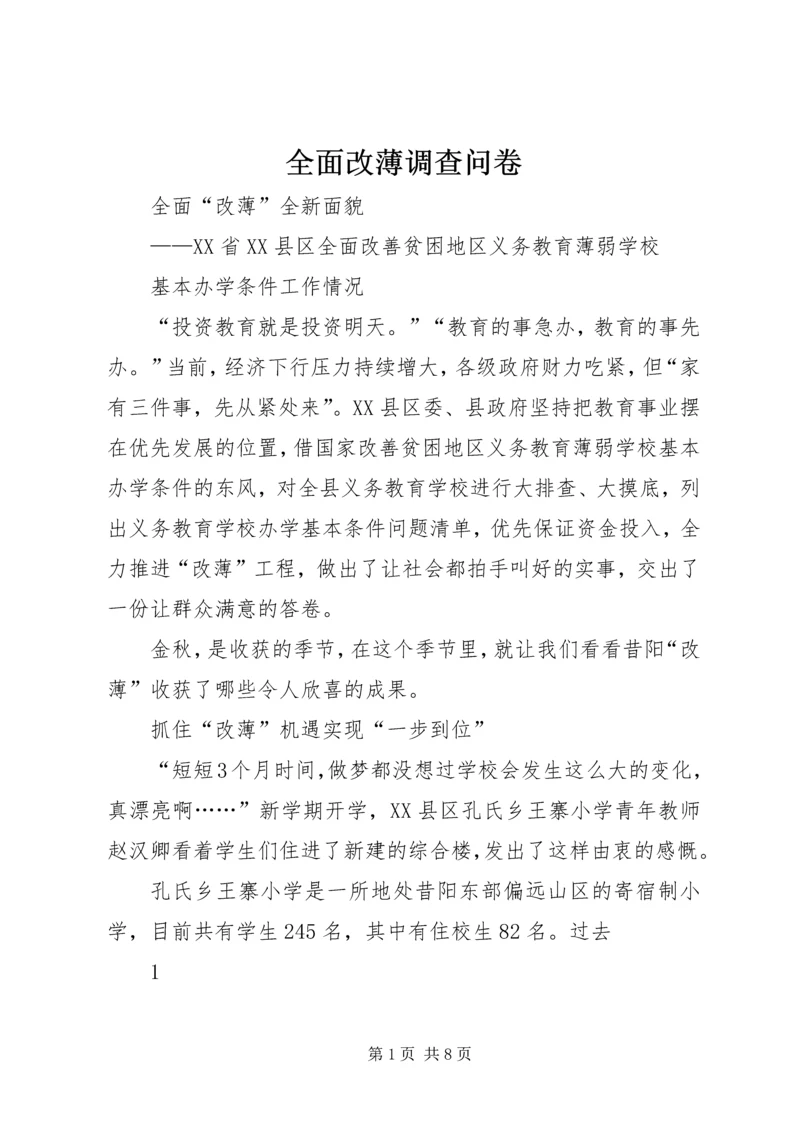 全面改薄调查问卷

全面“改薄”全新面貌

——XX省XX县区全面改善贫困地区义务教育薄弱学校

基本办学条件工作情况

“投资教育就是投资明天。”“教育的事急办，教育的事先办。”当前，经济下行压力持续增大，各级政府财力吃紧，但“家有三件事，先从紧处来”。XX县区委、县政府坚持把教育事业摆在优先发展的位置，借国家改善贫困地区义务教育薄弱学校基本办学条件的东风，对全县义务教育学校进行大排查、大摸底，列出义务教育学校办学基本条件问题清单，优先保证资金投入，全力推进“改薄”工程，做出了让社会都拍手叫好的实事，交出了一份让群众满意的答卷。

金秋，是收获的季节，在这个季节里，就让我们看看昔阳“改薄”收获了哪些令人欣喜的成果。

抓住“改薄”机遇实现“一步到位”

“短短3个月时间，做梦都没想过学校会发生这么大的变化，真漂亮啊……”新学期开学，XX县区孔氏乡王寨小学青年教师赵汉卿看着学生们住进了新建的综合楼，发出了这样由衷的感慨。

孔氏乡王寨小学是一所地处昔阳东部偏远山区的寄宿制小学，目前共有学生245名，其中有住校生82名。过去

1

第1页 共8页